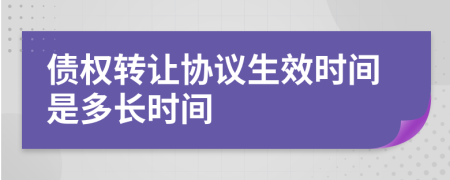 债权转让协议生效时间是多长时间